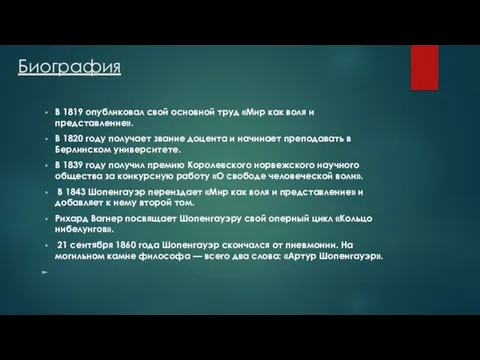 Биография

- В 1819 опубликовал свой основной труд «Мир как воля и представление».
- В 1820 году получает звание доцента и начинает преподавать в Берлинском университете.
- В 1839 году получил премию Королевского норвежского научного общества за конкурсную работу «О свободе человеческой воли».
- В 1843 Шопенгауэр переиздает «Мир как воля и представление» и добавляет к нему второй том.
- Рихард Вагнер посвящает Шопенгауэру свой оперный цикл «Кольцо нибелунгов».
- 21 сентября 1860 года Шопенгауэр скончался от пневмонии. На могильном камне философа — всего два слова: «Артур Шопенгауэр».